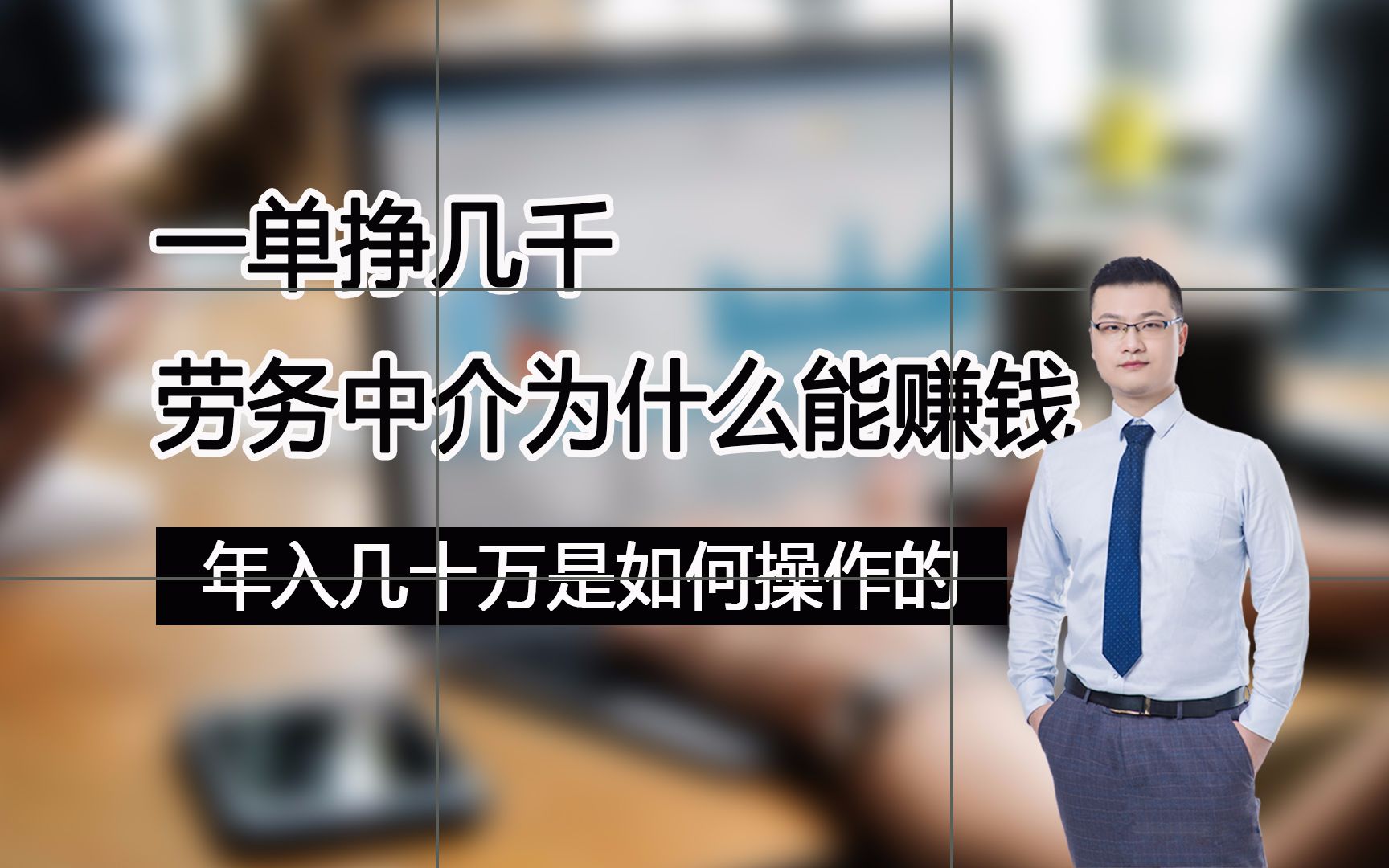 一单挣几千
劳务中介为什么能赚钱
年入几十万是如何操作的